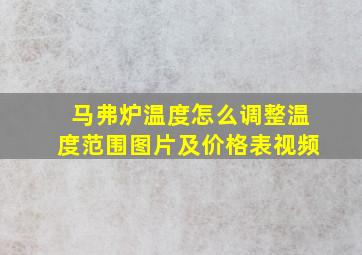 马弗炉温度怎么调整温度范围图片及价格表视频